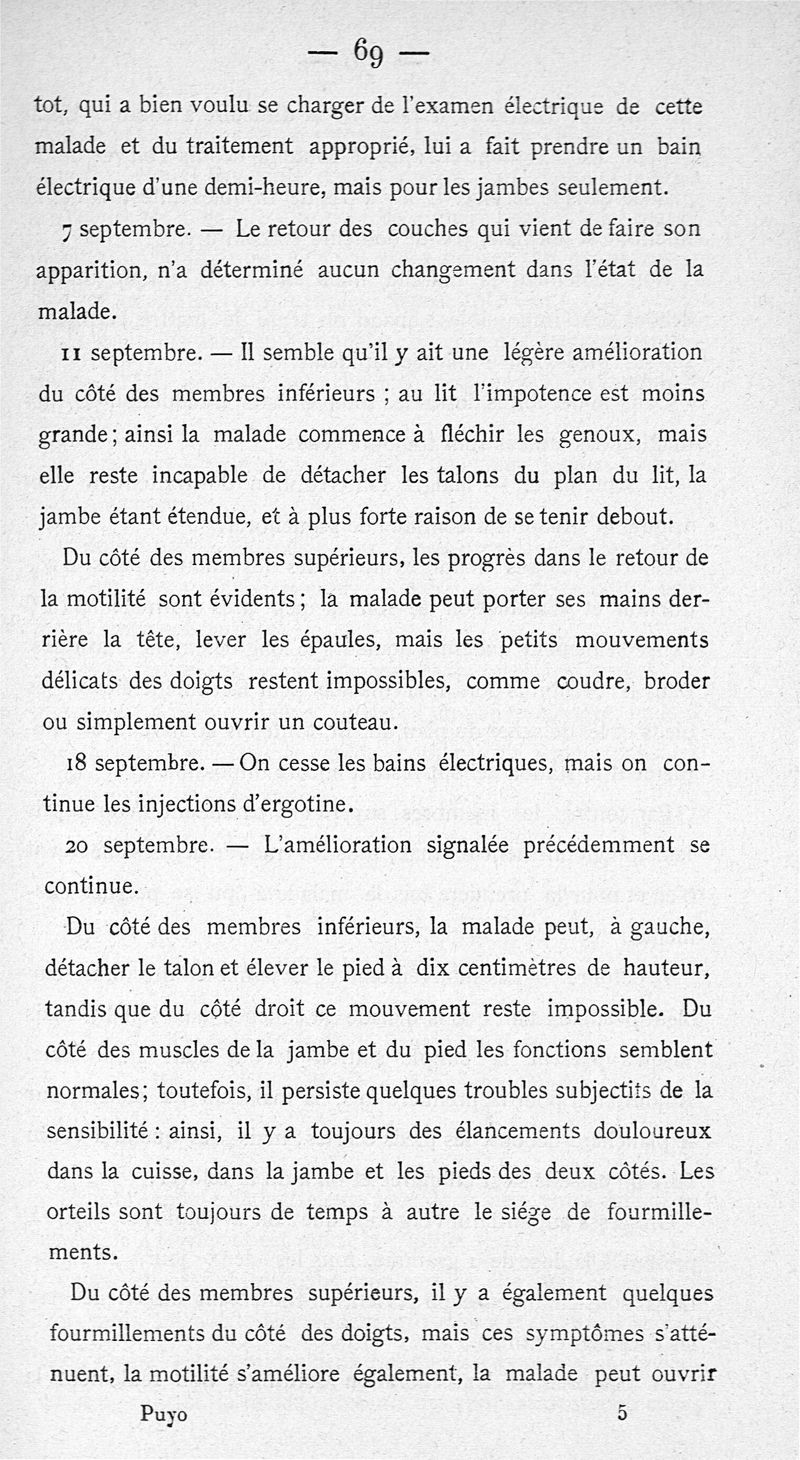 — 69 —

tot, qui a bien voulu se charger de l'examen électrique de cette malade et du traitement approprié, lui a fait prendre un bain électrique d'une demi-heure, mais pour les jambes seulement.

7 septembre. — Le retour des couches qui vient de faire son apparition, n'a déterminé aucun changement dans l'état de la malade.

11 septembre. — Il semble qu'il y ait une légère amélioration du côté des membres inférieurs ; au lit l'impotence est moins grande ; ainsi la malade commence à fléchir les genoux, mais elle reste incapable de détacher les talons du plan du lit, la jambe étant étendue, et à plus forte raison de se tenir debout.

Du côté des membres supérieurs, les progrès dans le retour de la motilité sont évidents ; la malade peut porter ses mains derrière la tête, lever les épaules, mais les petits mouvements délicats des doigts restent impossibles, comme coudre, broder ou simplement ouvrir un couteau.

18 septembre. — On cesse les bains électriques, mais on continue les injections d'ergotine.

20 septembre. — L'amélioration signalée précédemment se continue.

Du côté des membres inférieurs, la malade peut, à gauche, détacher le talon et élever le pied à dix centimètres de hauteur, tandis que du côté droit ce mouvement reste impossible. Du côté des muscles de la jambe et du pied les fonctions semblent normales ; toutefois, il persiste quelques troubles subjectifs de la sensibilité : ainsi, il y a toujours des élancements douloureux dans la cuisse, dans la jambe et les pieds des deux côtés. Les orteils sont toujours de temps à autre le siége de fourmillements.

Du côté des membres supérieurs, il y a également quelques fourmillements du côté des doigts, mais ces symptômes s'atténuent, la motilité s'améliore également, la malade peut ouvrir

Puyo 5